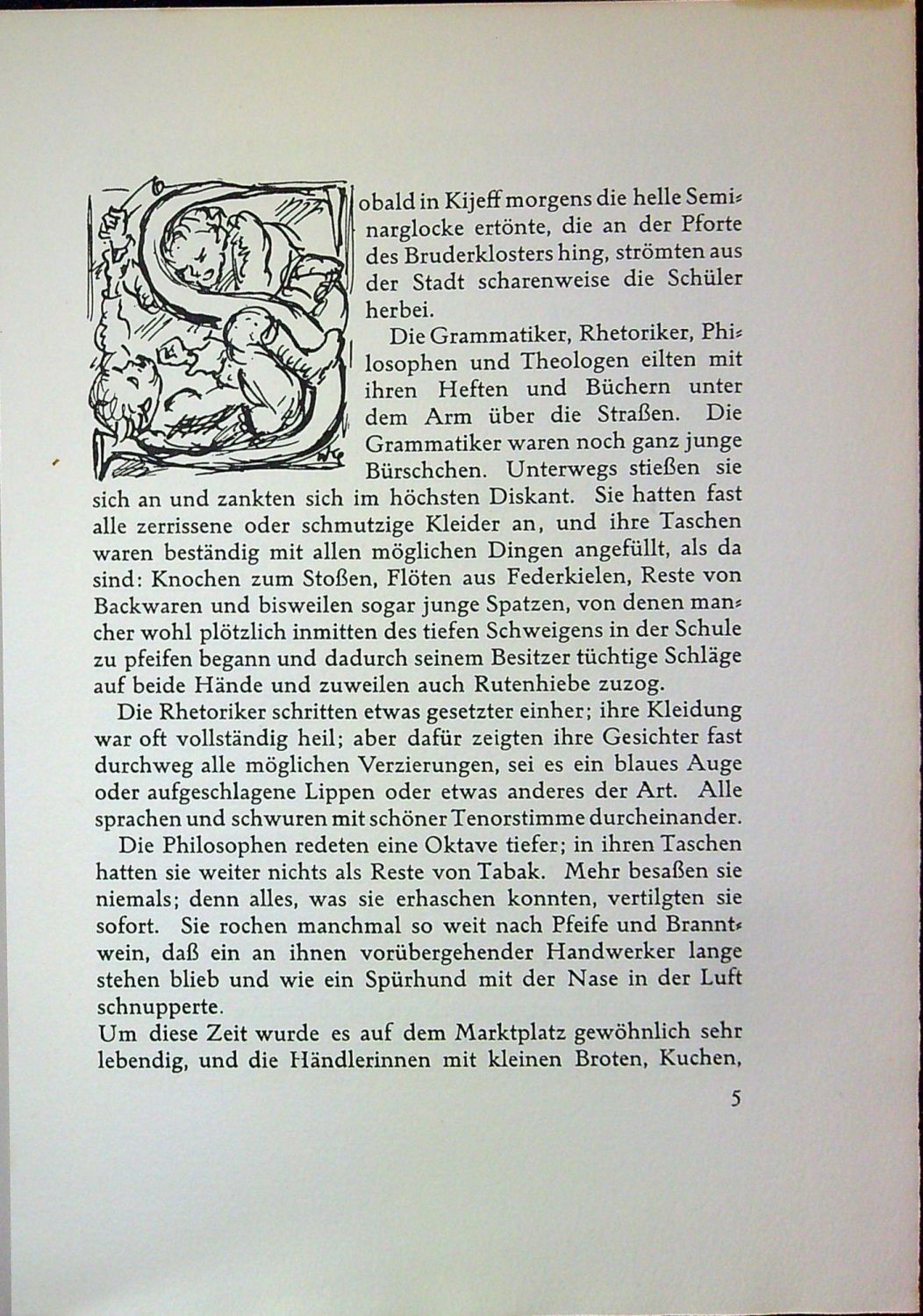 Sobald in Kijeff morgens die helle Seminarglocke ertönte, die an der Pforte des Bruderklosters hing, strömten aus der Stadt scharenweise die Schüler herbei.

Die Grammatiker, Rhetoriker, Philosophen und Theologen eilten mit ihren Heften und Büchern unter dem Arm über die Straßen. Die Grammatiker waren noch ganz junge Bürschchen. Unterwegs stießen sie sich an und zankten sich im höchsten Diskant. Sie hatten fast alle zerrissene oder schmutzige Kleider an, und ihre Taschen waren beständig mit allen möglichen Dingen angefüllt, als da sind: Knochen zum Stoßen, Flöten aus Federkielen, Reste von Backwaren und bisweilen sogar junge Spatzen, von denen mancher wohl plötzlich inmitten des tiefen Schweigens in der Schule zu pfeifen begann und dadurch seinem Besitzer tüchtige Schläge auf beide Hände und zuweilen auch Rutenhiebe zuzog.

Die Rhetoriker schritten etwas gesetzter einher; ihre Kleidung war oft vollständig heil; aber dafür zeigten ihre Gesichter fast durchweg alle möglichen Verzierungen, sei es ein blaues Auge oder aufgeschlagene Lippen oder etwas anderes der Art. Alle sprachen und schwuren mit schöner Tenorstimme durcheinander.

Die Philosophen redeten eine Oktave tiefer; in ihren Taschen hatten sie weiter nichts als Reste von Tabak. Mehr besaßen sie niemals; denn alles, was sie erhaschen konnten, vertilgten sie sofort. Sie rochen manchmal so weit nach Pfeife und Branntwein, daß ein an ihnen vorübergehender Handwerker lange stehen blieb und wie ein Spürhund mit der Nase in der Luft schnupperte.

Um diese Zeit wurde es auf dem Marktplatz gewöhnlich sehr lebendig, und die Händlerinnen mit kleinen Broten, Kuchen,

5